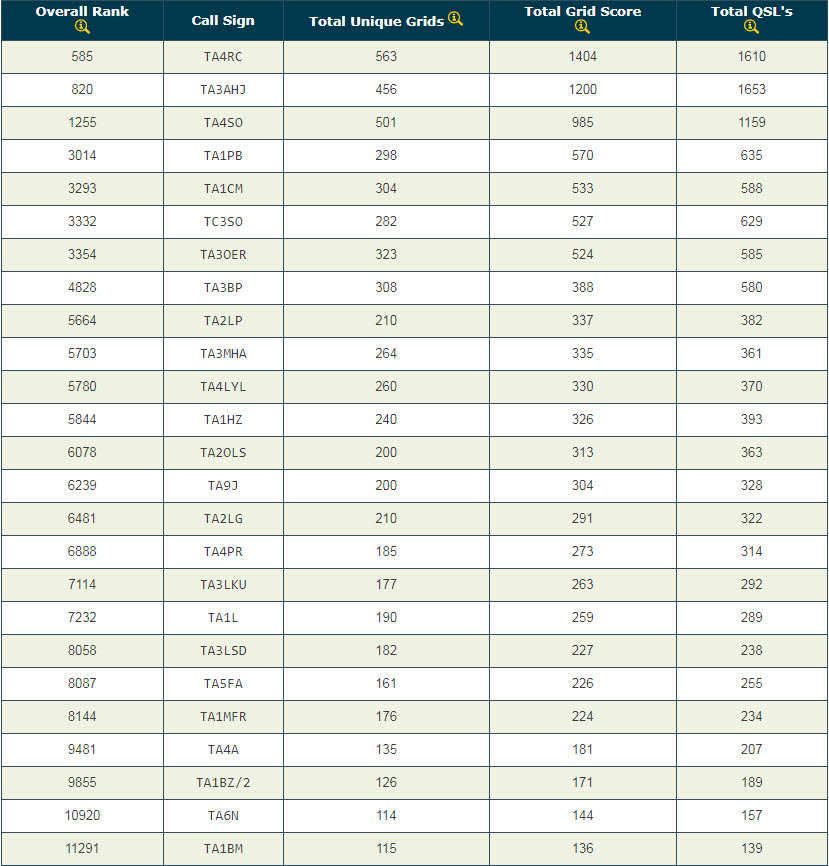 | Overall Rank | Call Sign | Total Unique Grids | Total Grid Score | Total QSL's |
|---|---|---|---|---|
| 585 | TA4RC | 563 | 1404 | 1610 |
| 820 | TA3AHJ | 456 | 1200 | 1653 |
| 1255 | TA4SO | 501 | 985 | 1159 |
| 3014 | TA1PB | 298 | 570 | 635 |
| 3293 | TA1CM | 304 | 533 | 588 |
| 3332 | TC3SO | 282 | 527 | 629 |
| 3354 | TA3OER | 323 | 524 | 585 |
| 4828 | TA3BP | 308 | 388 | 580 |
| 5664 | TA2LP | 210 | 337 | 382 |
| 5703 | TA3MHA | 264 | 335 | 361 |
| 5780 | TA4LYL | 260 | 330 | 370 |
| 5844 | TA1HZ | 240 | 326 | 393 |
| 6078 | TA2OLS | 200 | 313 | 363 |
| 6239 | TA9J | 200 | 304 | 328 |
| 6481 | TA2LG | 210 | 291 | 322 |
| 6888 | TA4PR | 185 | 273 | 314 |
| 7114 | TA3LKU | 177 | 263 | 292 |
| 7232 | TA1L | 190 | 259 | 289 |
| 8058 | TA3LSD | 182 | 227 | 238 |
| 8087 | TA5FA | 161 | 226 | 255 |
| 8144 | TA1MFR | 176 | 224 | 234 |
| 9481 | TA4A | 135 | 181 | 207 |
| 9855 | TA1BZ/2 | 126 | 171 | 189 |
| 10920 | TA6N | 114 | 144 | 157 |
| 11291 | TA1BM | 115 | 136 | 139 |